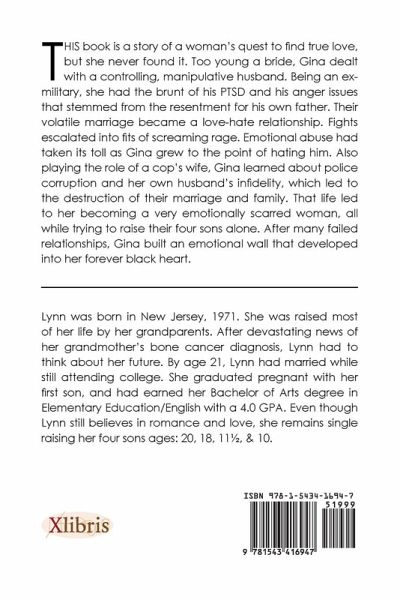 THIS book is a story of a woman's quest to find true love, but she never found it. Too young a bride, Gina dealt with a controlling, manipulative husband. Being an ex-military, she had the brunt of his PTSD and his anger issues that stemmed from the resentment for his own father. Their volatile marriage became a love-hate relationship. Fights escalated into fits of screaming rage. Emotional abuse had taken its toll as Gina grew to the point of hating him. Also playing the role of a cop's wife, Gina learned about police corruption and her own husband's infidelity, which led to the destruction of their marriage and family. That life led to her becoming a very emotionally scarred woman, all while trying to raise their four sons alone. After many failed relationships, Gina built an emotional wall that developed into her forever black heart.

Lynn was born in New Jersey, 1971. She was raised most of her life by her grandparents. After devastating news of her grandmother's bone cancer diagnosis, Lynn had to think about her future. By age 21, Lynn had married while still attending college. She graduated pregnant with her first son, and had earned her Bachelor of Arts degree in Elementary Education/English with a 4.0 GPA. Even though Lynn still believes in romance and love, she remains single raising her four sons ages: 20, 18, 11½, & 10.

Xlibris

ISBN 978-1-5434-1694-7
51999
9 781543 416947